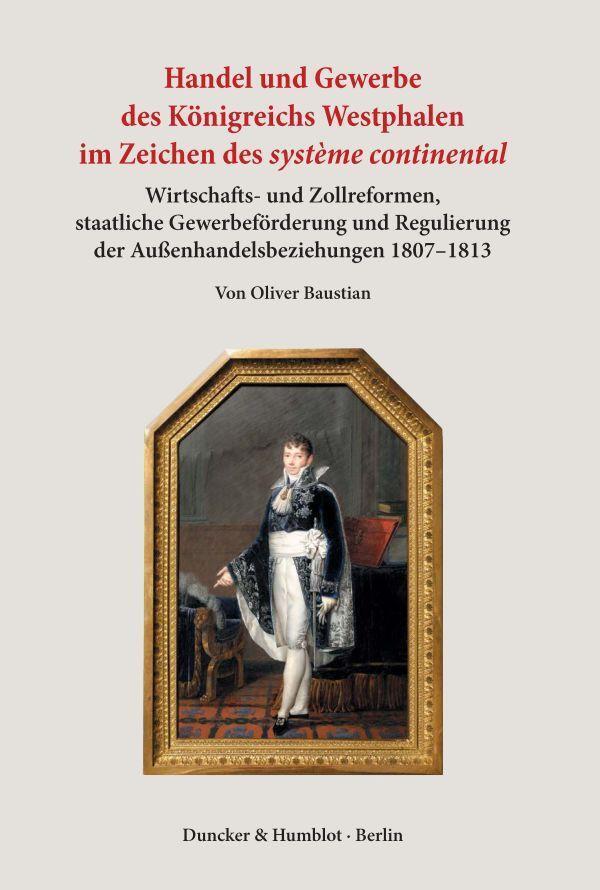 Handel und Gewerbe des Königreichs Westphalen im Zeichen des système continental

Wirtschafts- und Zollreformen, staatliche Gewerbeförderung und Regulierung der Außenhandelsbeziehungen 1807–1813

Von Oliver Baustian

Duncker & Humblot · Berlin